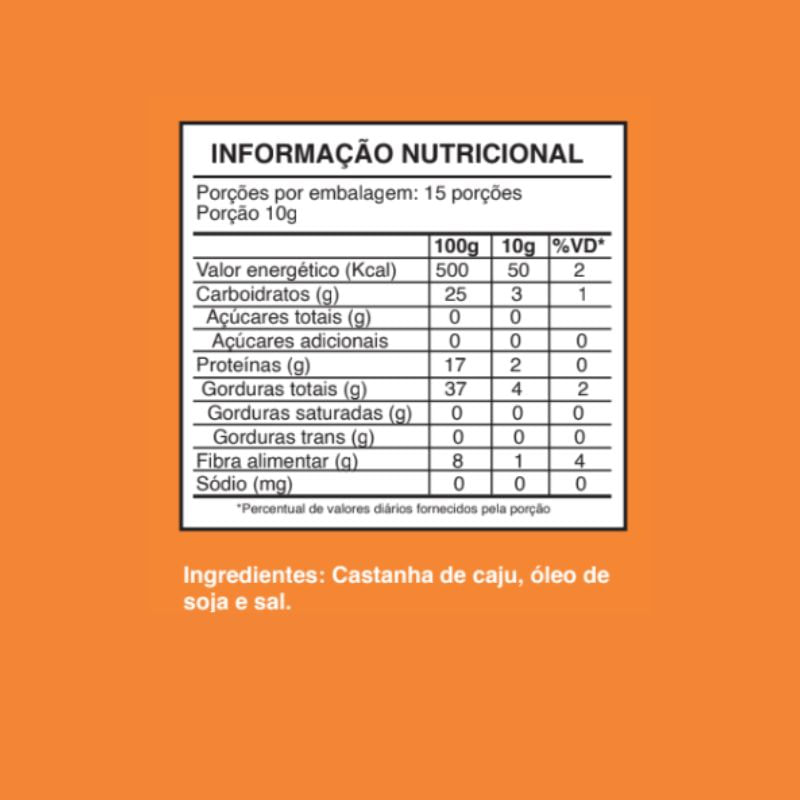 INFORMAÇÃO NUTRICIONAL

Porções por embalagem: 15 porções
Porção 10g

| | 100g | 10g | %VD* |
|---|---|---|---|
| Valor energético (Kcal) | 500 | 50 | 2 |
| Carboidratos (g) | 25 | 3 | 1 |
| Açúcares totais (g) | 0 | 0 | |
| Açúcares adicionais | 0 | 0 | 0 |
| Proteínas (g) | 17 | 2 | 0 |
| Gorduras totais (g) | 37 | 4 | 2 |
| Gorduras saturadas (g) | 0 | 0 | 0 |
| Gorduras trans (g) | 0 | 0 | 0 |
| Fibra alimentar (g) | 8 | 1 | 4 |
| Sódio (mg) | 0 | 0 | 0 |

*Percentual de valores diários fornecidos pela porção

Ingredientes: Castanha de caju, óleo de soja e sal.